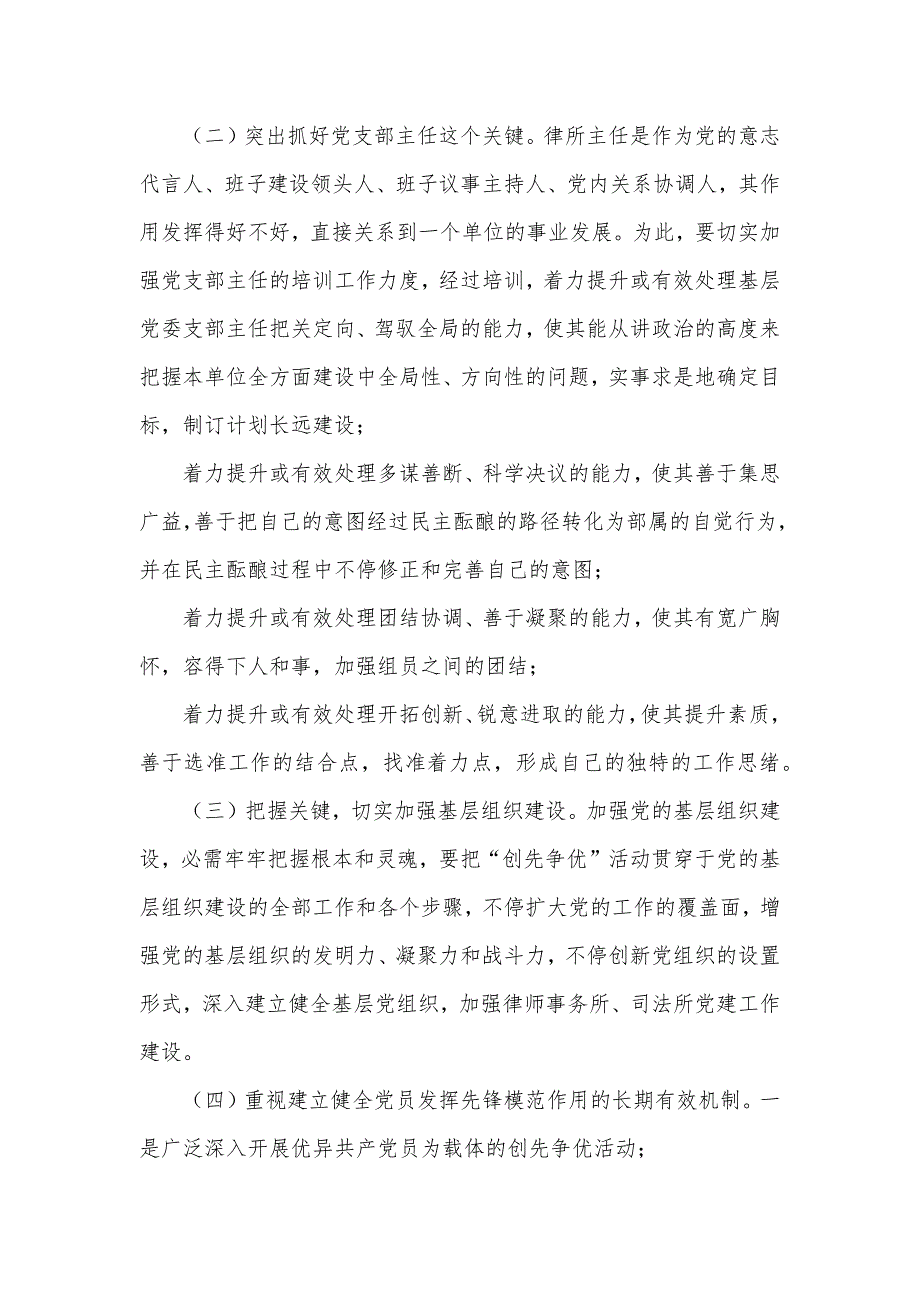 （二）突出抓好党支部主任这个关键。律所主任是作为党的意志代言人、班子建设领头人、班子议事主持人、党内关系协调人，其作用发挥得好不好，直接关系到一个单位的事业发展。为此，要切实加强党支部主任的培训工作力度，经过培训，着力提升或有效处理基层党委支部主任把关定向、驾驭全局的能力，使其能从讲政治的高度来把握本单位全方面建设中全局性、方向性的问题，实事求是地确定目标，制订计划长远建设；

着力提升或有效处理多谋善断、科学决议的能力，使其善于集思广益，善于把自己的意图经过民主酝酿的路径转化为部属的自觉行为，并在民主酝酿过程中不停修正和完善自己的意图；

着力提升或有效处理团结协调、善于凝聚的能力，使其有宽广胸怀，容得下人和事，加强组员之间的团结；

着力提升或有效处理开拓创新、锐意进取的能力，使其提升素质，善于选准工作的结合点，找准着力点，形成自己的独特的工作思绪。

（三）把握关键，切实加强基层组织建设。加强党的基层组织建设，必需牢牢把握根本和灵魂，要把“创先争优”活动贯穿于党的基层组织建设的全部工作和各个步骤，不停扩大党的工作的覆盖面，增强党的基层组织的发明力、凝聚力和战斗力，不停创新党组织的设置形式，深入建立健全基层党组织，加强律师事务所、司法所党建工作建设。

（四）重视建立健全党员发挥先锋模范作用的长期有效机制。一是广泛深入开展优异共产党员为载体的创先争优活动；